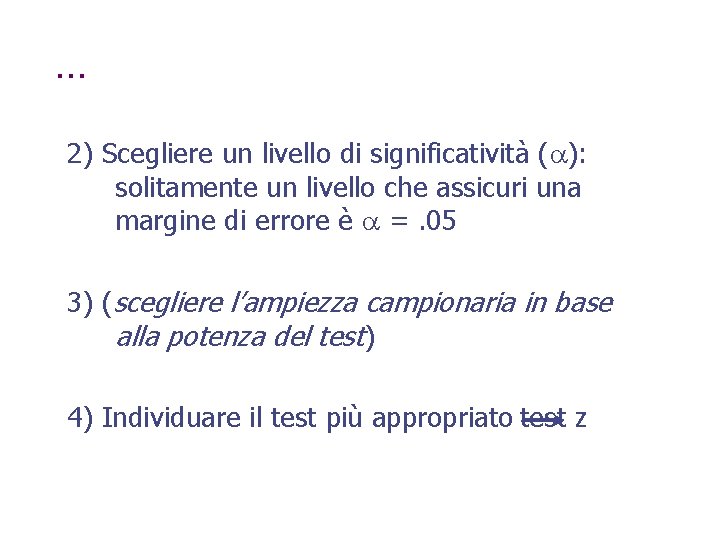 ...

2) Scegliere un livello di significatività ($\alpha$): solitamente un livello che assicuri una margine di errore è $\alpha = .05$

3) (scegliere l'ampiezza campionaria in base alla potenza del test)

4) Individuare il test più appropriato test z